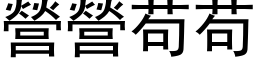 營營苟苟